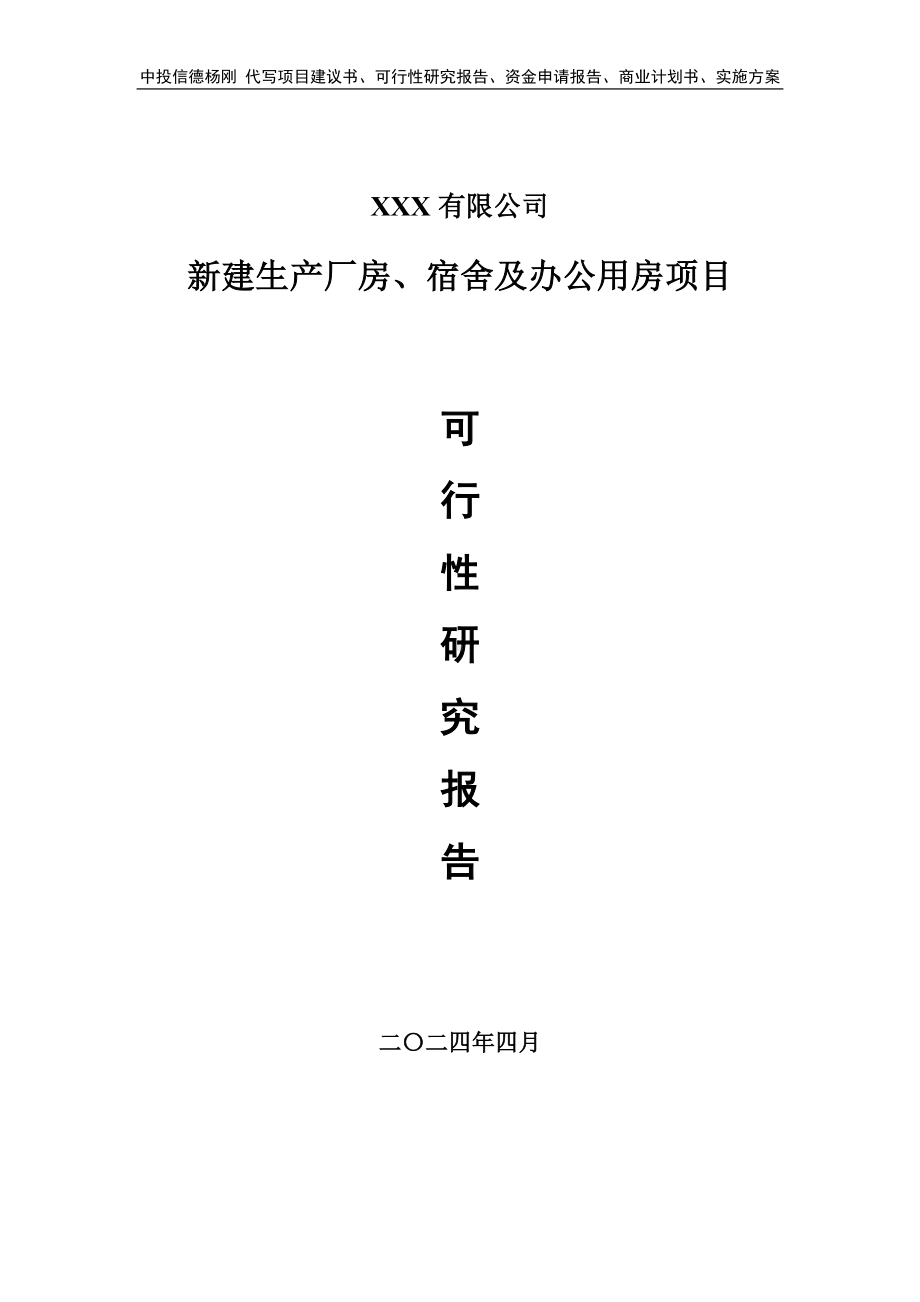 中投信德杨刚 代写项目建议书、可行性研究报告、资金申请报告、商业计划书、实施方案

XXX 有限公司

新建生产厂房、宿舍及办公用房项目

可
行
性
研
究
报
告

二〇二四年四月